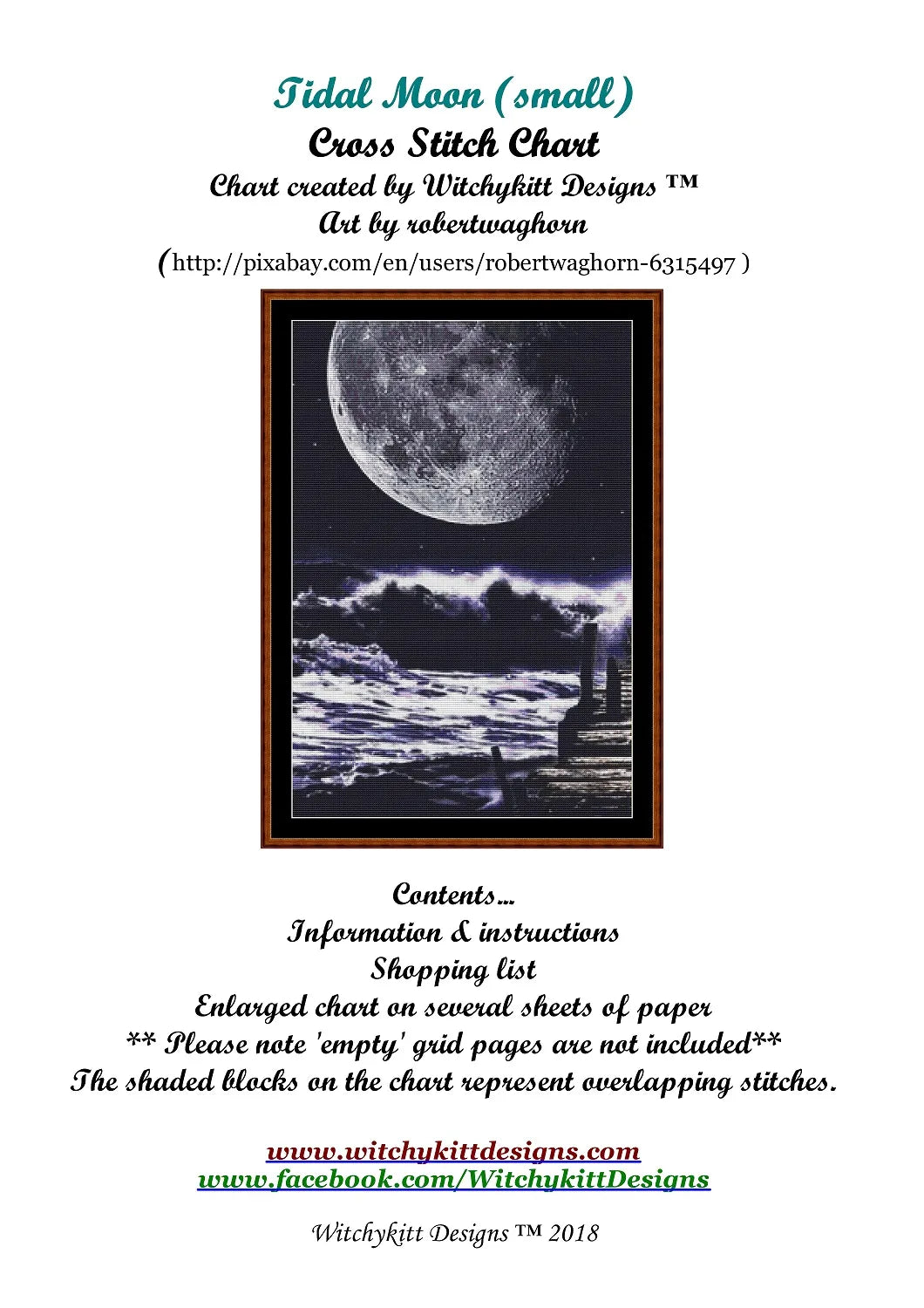 Tidal Moon (small)
Cross Stitch Chart
Chart created by Witchykitt Designs ™
Art by robertwaghorn
(http://pixabay.com/en/users/robertwaghorn-6315497 )

Contents…
Information & instructions
Shopping list
Enlarged chart on several sheets of paper
** Please note 'empty' grid pages are not included**
The shaded blocks on the chart represent overlapping stitches.

www.witchykittdesigns.com
www.facebook.com/WitchykittDesigns

Witchykitt Designs ™ 2018